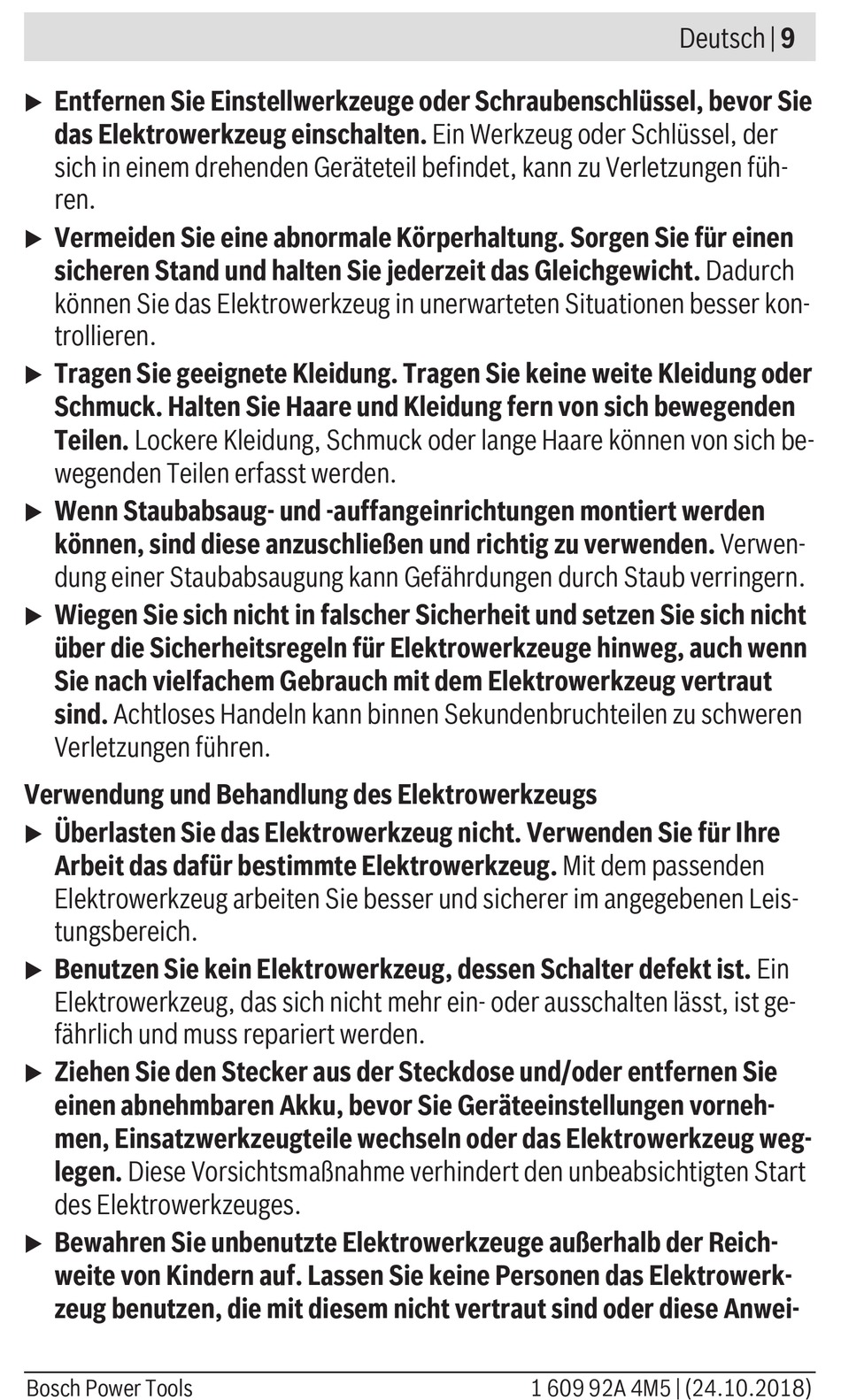 Deutsch | 9

▶ Entfernen Sie Einstellwerkzeuge oder Schraubenschlüssel, bevor Sie das Elektrowerkzeug einschalten. Ein Werkzeug oder Schlüssel, der sich in einem drehenden Geräteteil befindet, kann zu Verletzungen führen.

▶ Vermeiden Sie eine abnormale Körperhaltung. Sorgen Sie für einen sicheren Stand und halten Sie jederzeit das Gleichgewicht. Dadurch können Sie das Elektrowerkzeug in unerwarteten Situationen besser kontrollieren.

▶ Tragen Sie geeignete Kleidung. Tragen Sie keine weite Kleidung oder Schmuck. Halten Sie Haare und Kleidung fern von sich bewegenden Teilen. Lockere Kleidung, Schmuck oder lange Haare können von sich bewegenden Teilen erfasst werden.

▶ Wenn Staubabsaug- und -auffangeinrichtungen montiert werden können, sind diese anzuschließen und richtig zu verwenden. Verwendung einer Staubabsaugung kann Gefährdungen durch Staub verringern.

▶ Wiegen Sie sich nicht in falscher Sicherheit und setzen Sie sich nicht über die Sicherheitsregeln für Elektrowerkzeuge hinweg, auch wenn Sie nach vielfachem Gebrauch mit dem Elektrowerkzeug vertraut sind. Achtloses Handeln kann binnen Sekundenbruchteilen zu schweren Verletzungen führen.

Verwendung und Behandlung des Elektrowerkzeugs

▶ Überlasten Sie das Elektrowerkzeug nicht. Verwenden Sie für Ihre Arbeit das dafür bestimmte Elektrowerkzeug. Mit dem passenden Elektrowerkzeug arbeiten Sie besser und sicherer im angegebenen Leistungsbereich.

▶ Benutzen Sie kein Elektrowerkzeug, dessen Schalter defekt ist. Ein Elektrowerkzeug, das sich nicht mehr ein- oder ausschalten lässt, ist gefährlich und muss repariert werden.

▶ Ziehen Sie den Stecker aus der Steckdose und/oder entfernen Sie einen abnehmbaren Akku, bevor Sie Geräteeinstellungen vornehmen, Einsatzwerkzeugteile wechseln oder das Elektrowerkzeug weglegen. Diese Vorsichtsmaßnahme verhindert den unbeabsichtigten Start des Elektrowerkzeuges.

▶ Bewahren Sie unbenutzte Elektrowerkzeuge außerhalb der Reichweite von Kindern auf. Lassen Sie keine Personen das Elektrowerkzeug benutzen, die mit diesem nicht vertraut sind oder diese Anwei-

Bosch Power Tools 1 609 92A 4M5 | (24.10.2018)